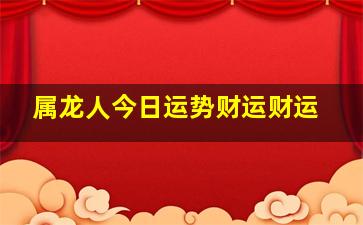 属龙人今日运势财运财运